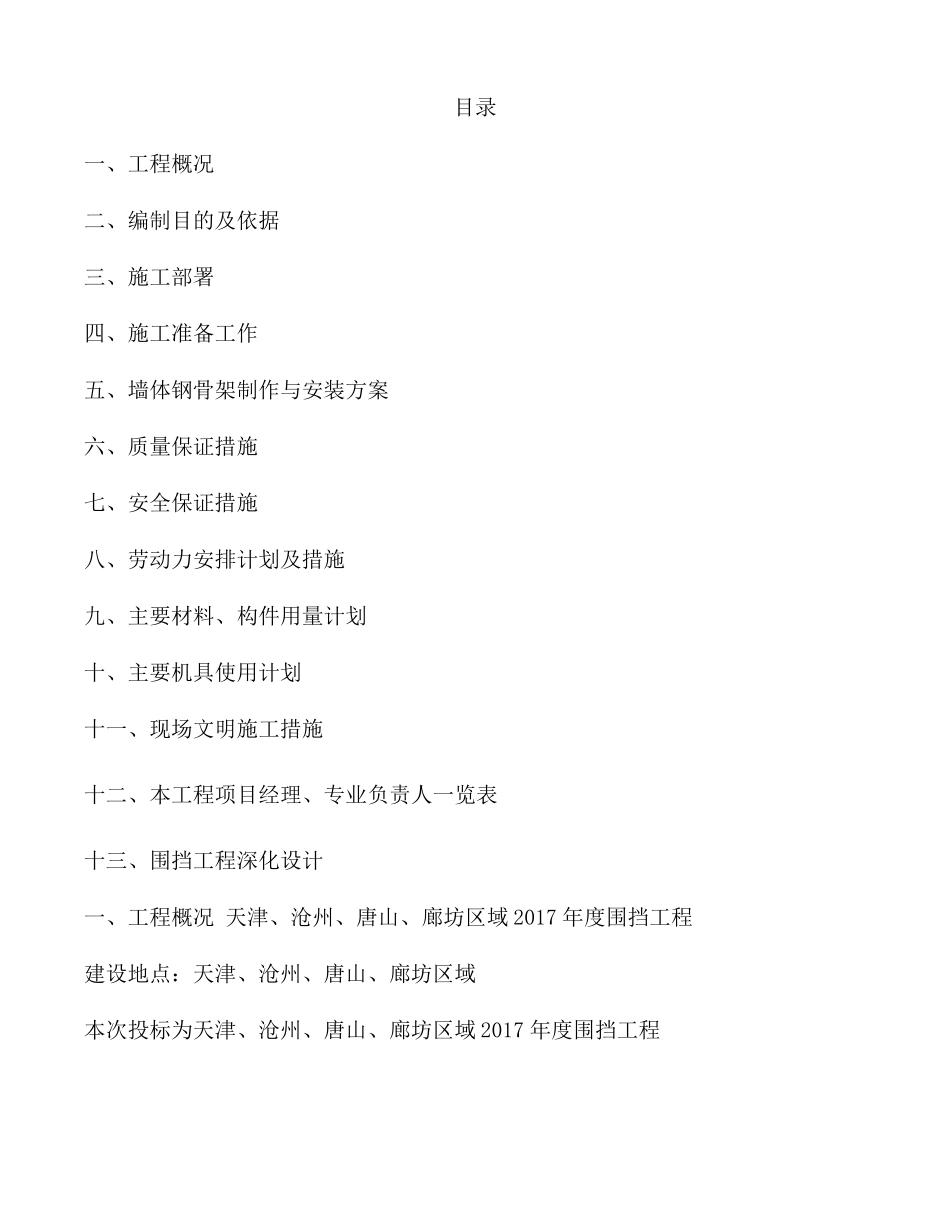 目录

一、工程概况

二、编制目的及依据

三、施工部署

四、施工准备工作

五、墙体钢骨架制作与安装方案

六、质量保证措施

七、安全保证措施

八、劳动力安排计划及措施

九、主要材料、构件用量计划

十、主要机具使用计划

十一、现场文明施工措施

十二、本工程项目经理、专业负责人一览表

十三、围挡工程深化设计

一、工程概况 天津、沧州、唐山、廊坊区域 2017 年度围挡工程

建设地点：天津、沧州、唐山、廊坊区域

本次投标为天津、沧州、唐山、廊坊区域 2017 年度围挡工程